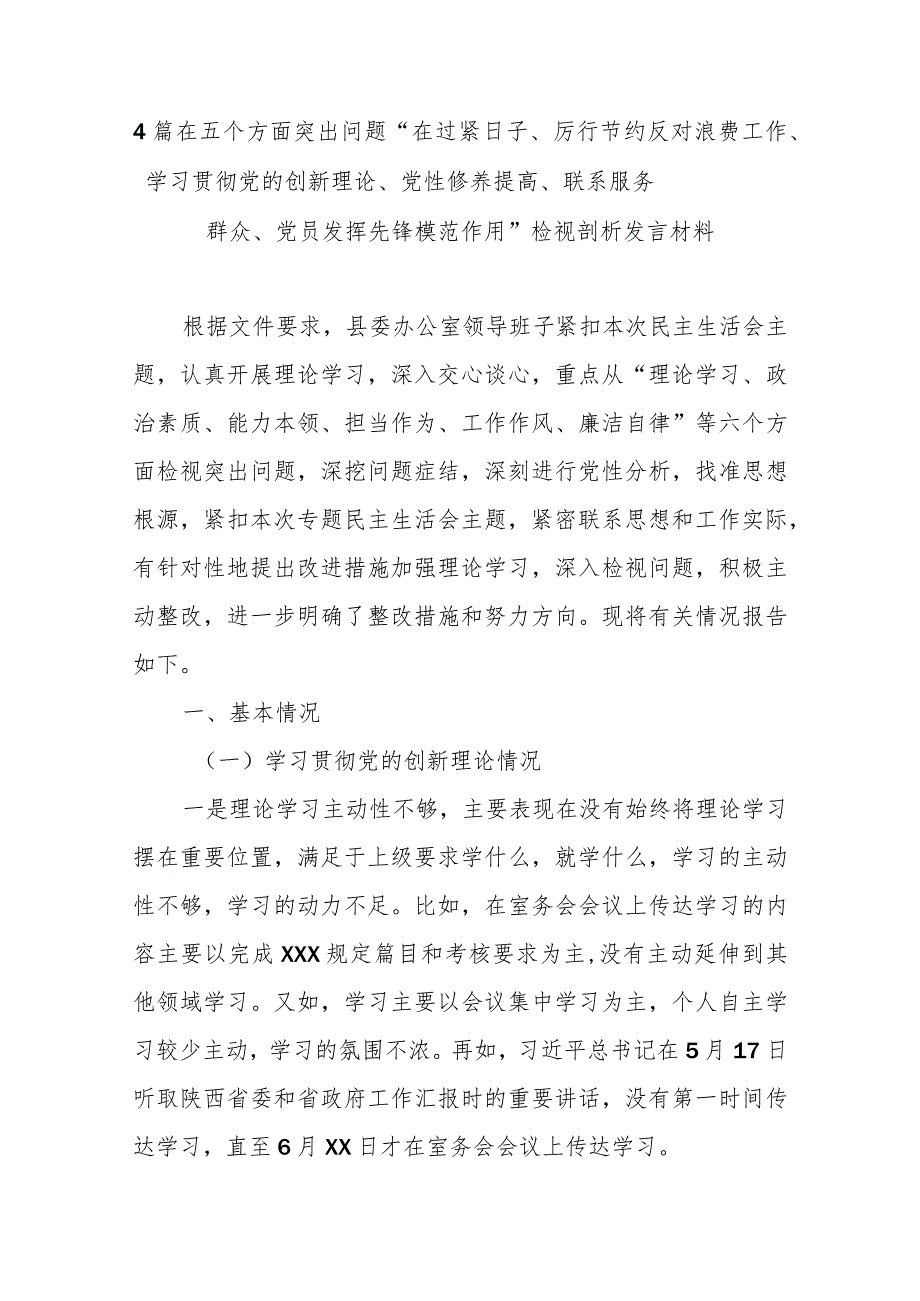 4篇在五个方面突出问题“在过紧日子、厉行节约反对浪费工作、学习贯彻党的创新理论、党性修养提高、联系服务群众、党员发挥先锋模范作用”检视剖析发言材料

根据文件要求，县委办公室领导班子紧扣本次民主生活会主题，认真开展理论学习，深入交心谈心，重点从“理论学习、政治素质、能力本领、担当作为、工作作风、廉洁自律”等六个方面检视突出问题，深挖问题症结，深刻进行党性分析，找准思想根源，紧扣本次专题民主生活会主题，紧密联系思想和工作实际，有针对性地提出改进措施加强理论学习，深入检视问题，积极主动整改，进一步明确了整改措施和努力方向。现将有关情况报告如下。

一、基本情况

（一）学习贯彻党的创新理论情况

一是理论学习主动性不够，主要表现在没有始终将理论学习摆在重要位置，满足于上级要求学什么，就学什么，学习的主动性不够，学习的动力不足。比如，在室务会会议上传达学习的内容主要以完成XXX规定篇目和考核要求为主,没有主动延伸到其他领域学习。又如，学习主要以会议集中学习为主，个人自主学习较少主动，学习的氛围不浓。再如，习近平总书记在5月17日听取陕西省委和省政府工作汇报时的重要讲话，没有第一时间传达学习，直至6月XX日才在室务会会议上传达学习。